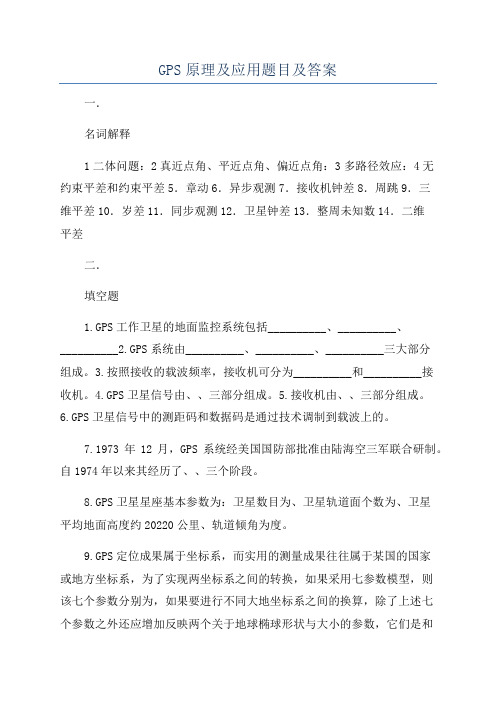 GPS 原理及应用题目及答案

一.

名词解释

1 二体问题：2 真近点角、平近点角、偏近点角：3 多路径效应：4 无约束平差和约束平差 5．章动 6．异步观测 7．接收机钟差 8．周跳 9．三维平差 10．岁差 11．同步观测 12．卫星钟差 13．整周未知数 14．二维平差

二.

填空题

1.GPS 工作卫星的地面监控系统包括__________、__________、__________2.GPS 系统由__________、__________、__________三大部分组成。3.按照接收的载波频率，接收机可分为__________和__________接收机。4.GPS 卫星信号由、、三部分组成。5.接收机由、、三部分组成。6.GPS 卫星信号中的测距码和数据码是通过技术调制到载波上的。

7.1973 年 12 月，GPS 系统经美国国防部批准由陆海空三军联合研制。自 1974 年以来其经历了、、三个阶段。

8.GPS 卫星星座基本参数为：卫星数目为、卫星轨道面个数为、卫星平均地面高度约 20220 公里、轨道倾角为度。

9.GPS 定位成果属于坐标系，而实用的测量成果往往属于某国的国家或地方坐标系，为了实现两坐标系之间的转换，如果采用七参数模型，则该七个参数分别为，如果要进行不同大地坐标系之间的换算，除了上述七个参数之外还应增加反映两个关于地球椭球形状与大小的参数，它们是和